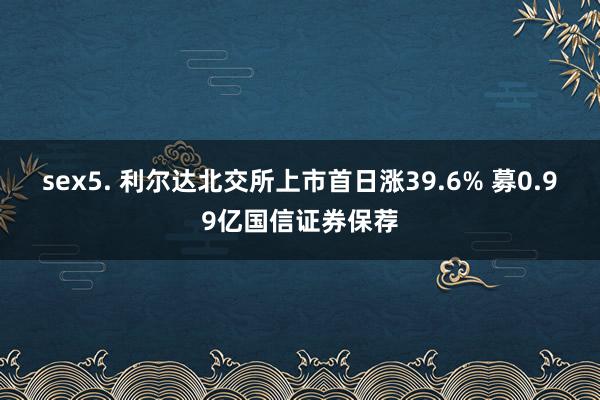 sex5. 利尔达北交所上市首日涨39.6% 募0.99亿国信证券保荐